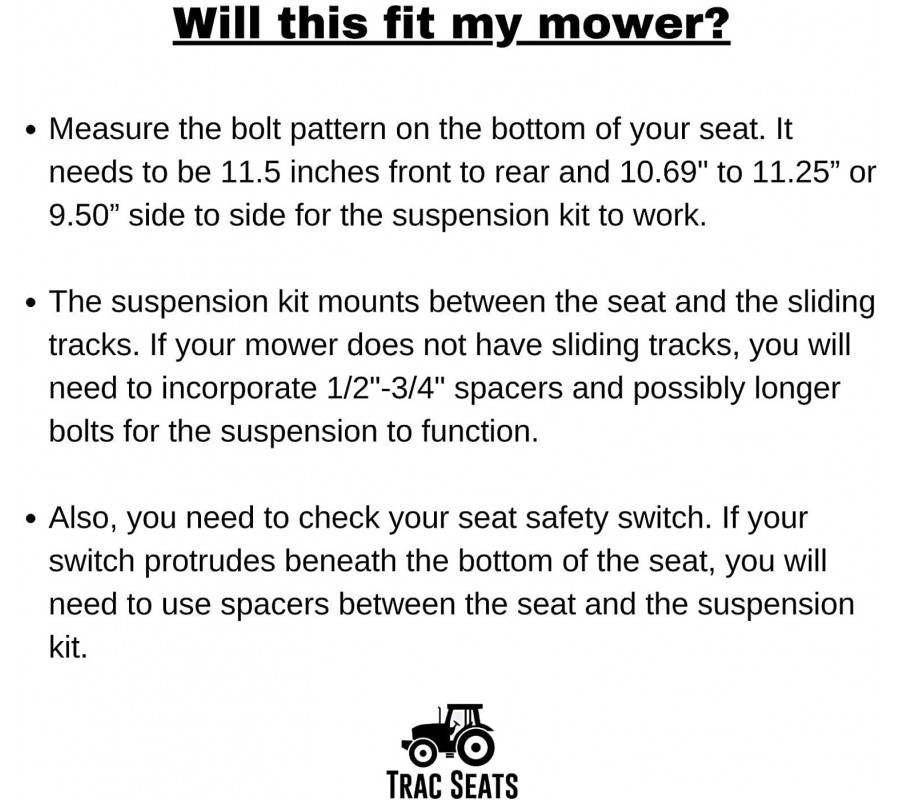 Will this fit my mower?

• Measure the bolt pattern on the bottom of your seat. It needs to be 11.5 inches front to rear and 10.69" to 11.25” or 9.50” side to side for the suspension kit to work.

• The suspension kit mounts between the seat and the sliding tracks. If your mower does not have sliding tracks, you will need to incorporate 1/2"-3/4" spacers and possibly longer bolts for the suspension to function.

• Also, you need to check your seat safety switch. If your switch protrudes beneath the bottom of the seat, you will need to use spacers between the seat and the suspension kit.

TRAC SEATS